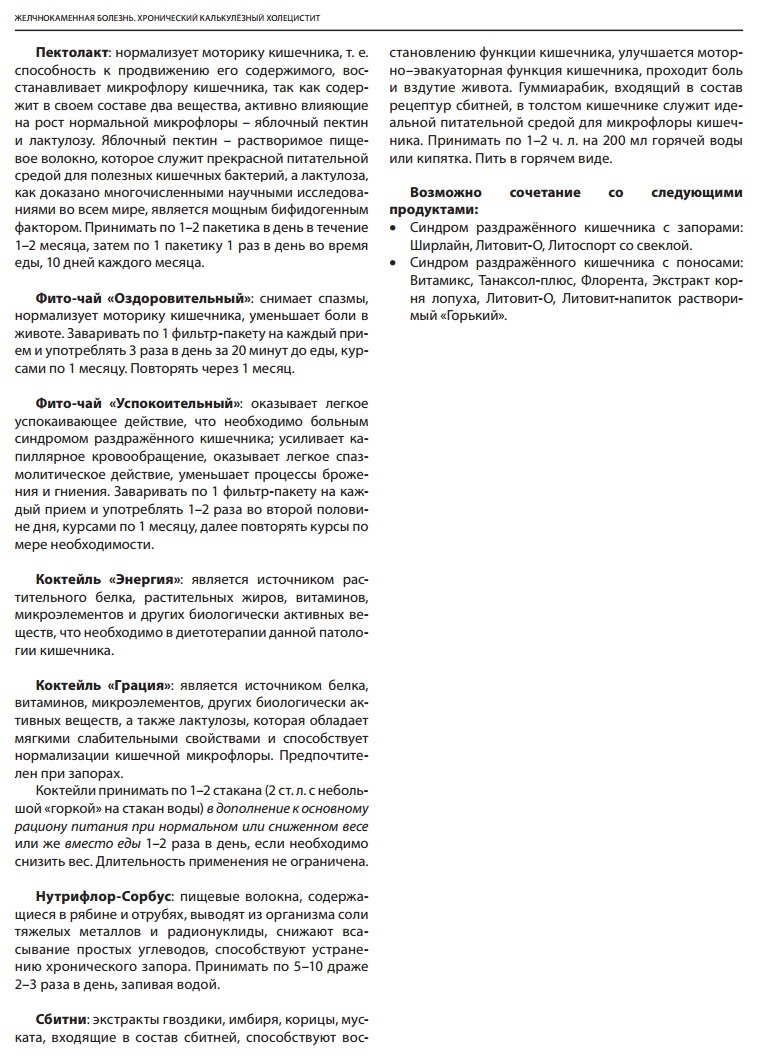 ЖЕЛЧНОКАМЕННАЯ БОЛЕЗНЬ. ХРОНИЧЕСКИЙ КАЛЬКУЛЁЗНЫЙ ХОЛЕЦИСТИТ

Пектолакт: нормализует моторику кишечника, т. е. способность к продвижению его содержимого, восстанавливает микрофлору кишечника, так как содержит в своем составе два вещества, активно влияющие на рост нормальной микрофлоры – яблочный пектин и лактулозу. Яблочный пектин – растворимое пищевое волокно, которое служит прекрасной питательной средой для полезных кишечных бактерий, а лактулоза, как доказано многочисленными научными исследованиями во всем мире, является мощным бифидогенным фактором. Принимать по 1–2 пакетика в день в течение 1–2 месяца, затем по 1 пакетику 1 раз в день во время еды, 10 дней каждого месяца.

Фито-чай «Оздоровительный»: снимает спазмы, нормализует моторику кишечника, уменьшает боли в животе. Заваривать по 1 фильтр-пакету на каждый прием и употреблять 3 раза в день за 20 минут до еды, курсами по 1 месяцу. Повторять через 1 месяц.

Фито-чай «Успокоительный»: оказывает легкое успокаивающее действие, что необходимо больным синдромом раздражённого кишечника; усиливает капиллярное кровообращение, оказывает легкое спазмолитическое действие, уменьшает процессы брожения и гниения. Заваривать по 1 фильтр-пакету на каждый прием и употреблять 1–2 раза во второй половине дня, курсами по 1 месяцу, далее повторять курсы по мере необходимости.

Коктейль «Энергия»: является источником растительного белка, растительных жиров, витаминов, микроэлементов и других биологически активных веществ, что необходимо в диетотерапии данной патологии кишечника.

Коктейль «Грация»: является источником белка, витаминов, микроэлементов, других биологически активных веществ, а также лактулозы, которая обладает мягкими слабительными свойствами и способствует нормализации кишечной микрофлоры. Предпочтителен при запорах.

Коктейли принимать по 1–2 стакана (2 ст. л. с небольшой «горкой» на стакан воды) в дополнение к основному рациону питания при нормальном или сниженном весе или же вместо еды 1–2 раза в день, если необходимо снизить вес. Длительность применения не ограничена.

Нутрифлор-Сорбус: пищевые волокна, содержащиеся в рябине и отрубях, выводят из организма соли тяжелых металлов и радионуклиды, снижают всасывание простых углеводов, способствуют устранению хронического запора. Принимать по 5–10 драже 2–3 раза в день, запивая водой.

Сбитни: экстракты гвоздики, имбиря, корицы, муската, входящие в состав сбитней, способствуют восстановлению функции кишечника, улучшается моторно–эвакуаторная функция кишечника, проходит боль и вздутие живота. Гуммиарабик, входящий в состав рецептур сбитней, в толстом кишечнике служит идеальной питательной средой для микрофлоры кишечника. Принимать по 1–2 ч. л. на 200 мл горячей воды или кипятка. Пить в горячем виде.

Возможно сочетание со следующими продуктами:
• Синдром раздражённого кишечника с запорами: Ширлайн, Литовит-О, Литоспорт со свеклой.
• Синдром раздражённого кишечника с поносами: Витамикс, Танаксол-плюс, Флорента, Экстракт корня лопуха, Литовит-О, Литовит-напиток растворимый «Горький».